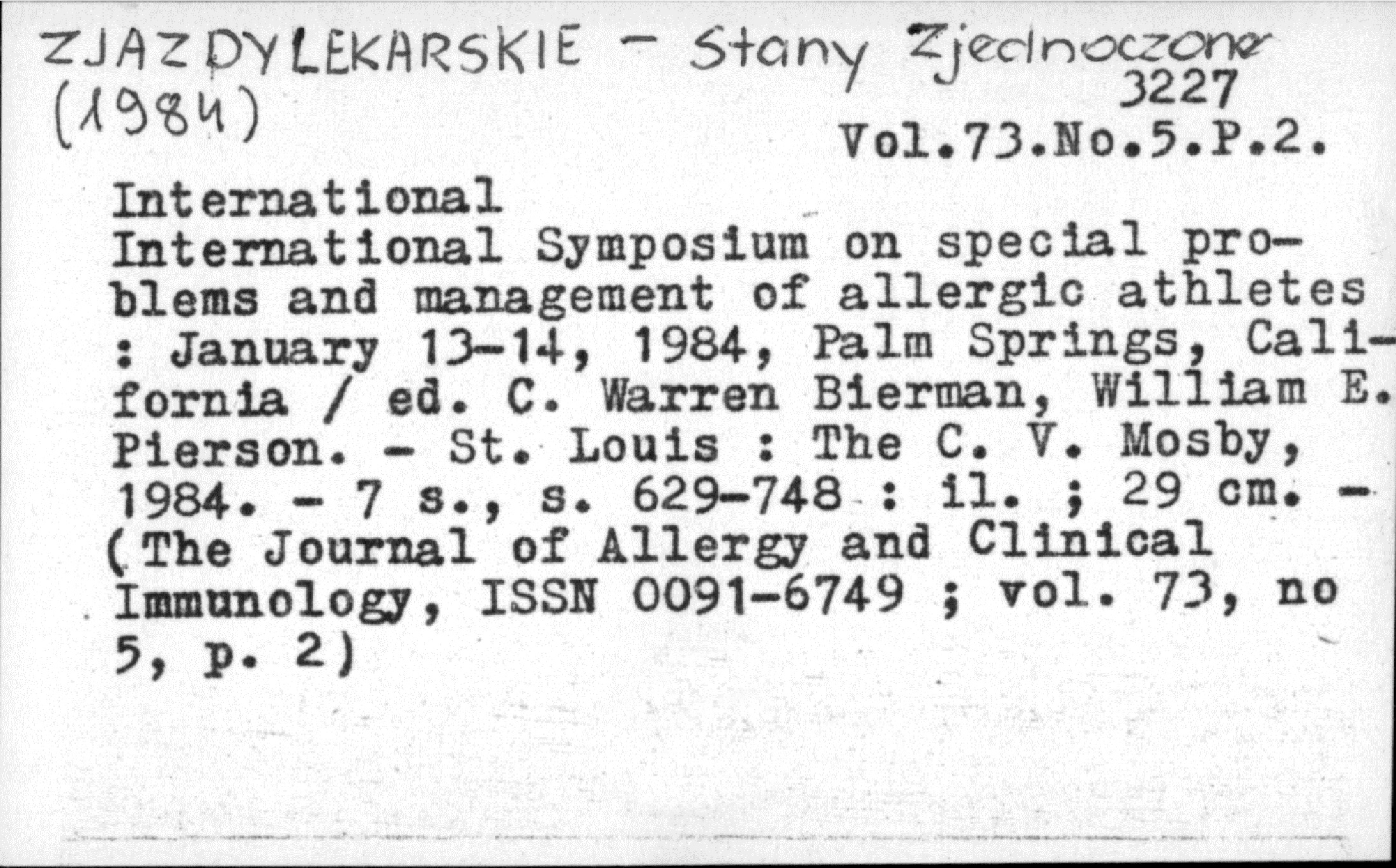 ZJAZDY LEKARSKIE - Stany Zjednoczone
(1984)
3227
Vol.73.No.5.P.2.

International
International Symposium on special problems and management of allergic athletes : January 13-14, 1984, Palm Springs, California / ed. C. Warren Bierman, William E. Pierson. - St. Louis : The C. V. Mosby, 1984. - 7 s., s. 629-748 : il. ; 29 cm. - (The Journal of Allergy and Clinical Immunology, ISSN 0091-6749 ; vol. 73, no 5, p. 2)